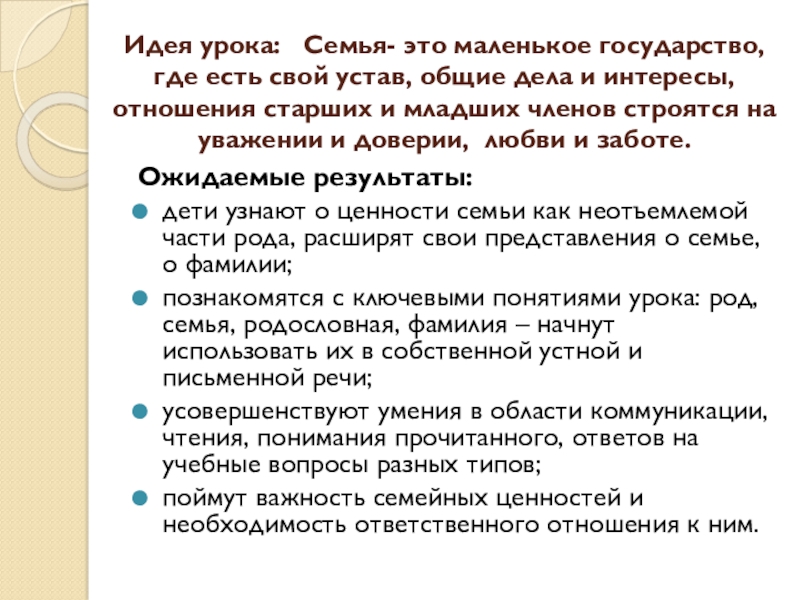 Идея урока: Семья- это маленькое государство, где есть свой устав, общие дела и интересы, отношения старших и младших членов строятся на уважении и доверии, любви и заботе.

Ожидаемые результаты:

дети узнают о ценности семьи как неотъемлемой части рода, расширят свои представления о семье, о фамилии;

познакомятся с ключевыми понятиями урока: род, семья, родословная, фамилия – начнут использовать их в собственной устной и письменной речи;

усовершенствуют умения в области коммуникации, чтения, понимания прочитанного, ответов на учебные вопросы разных типов;

поймут важность семейных ценностей и необходимость ответственного отношения к ним.